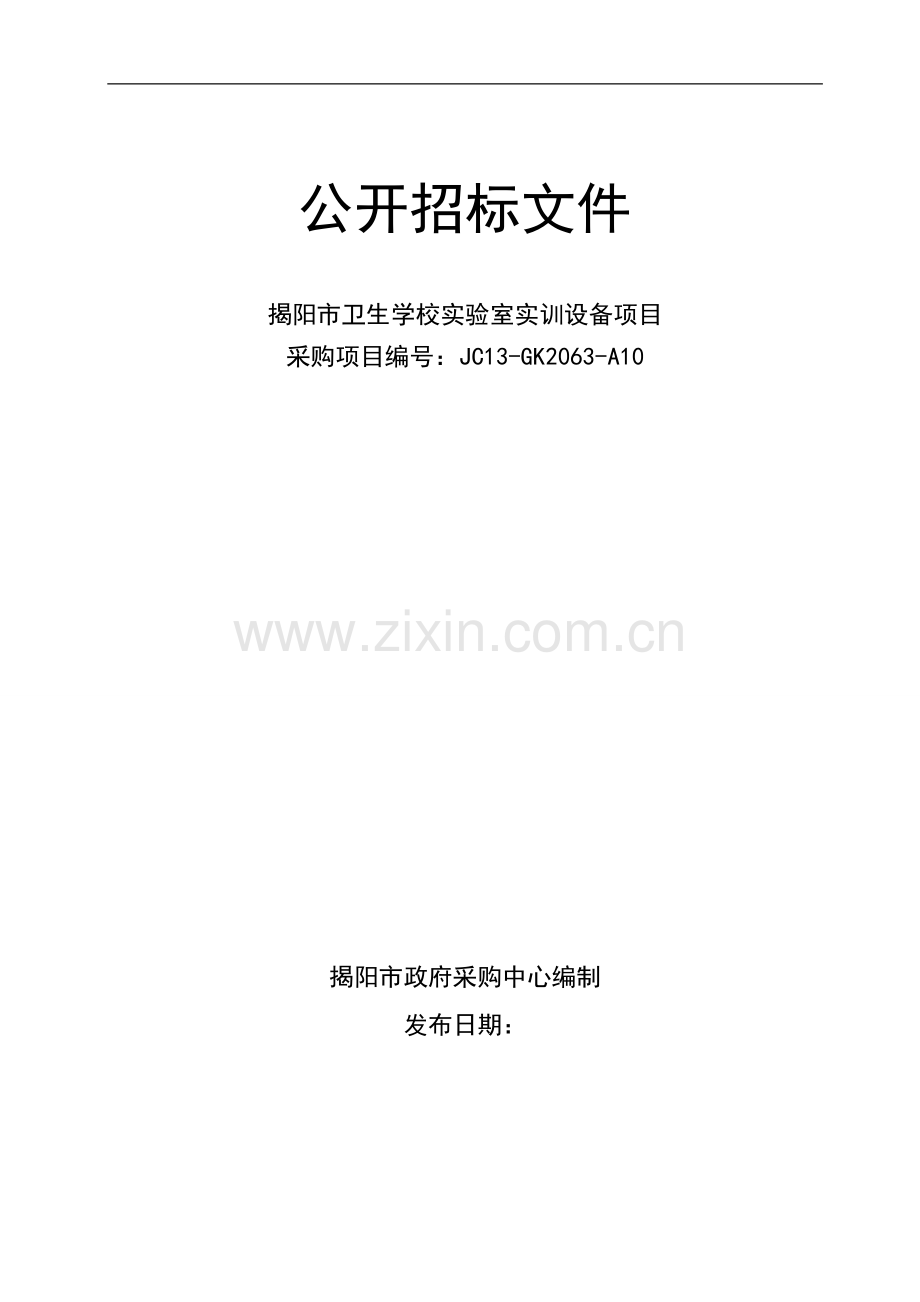 公开招标文件

揭阳市卫生学校实验室实训设备项目
采购项目编号：JC13-GK2063-A10

www.zixin.com.cn

揭阳市政府采购中心编制
发布日期：